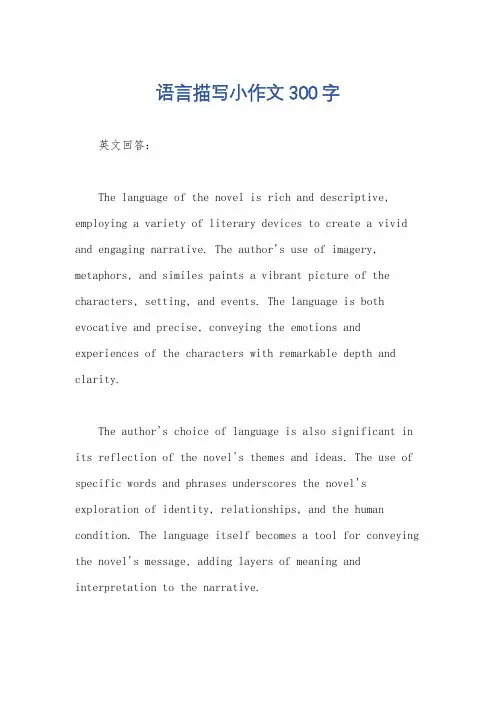 语言描写小作文300字

英文回答：

The language of the novel is rich and descriptive, employing a variety of literary devices to create a vivid and engaging narrative. The author's use of imagery, metaphors, and similes paints a vibrant picture of the characters, setting, and events. The language is both evocative and precise, conveying the emotions and experiences of the characters with remarkable depth and clarity.

The author's choice of language is also significant in its reflection of the novel's themes and ideas. The use of specific words and phrases underscores the novel's exploration of identity, relationships, and the human condition. The language itself becomes a tool for conveying the novel's message, adding layers of meaning and interpretation to the narrative.